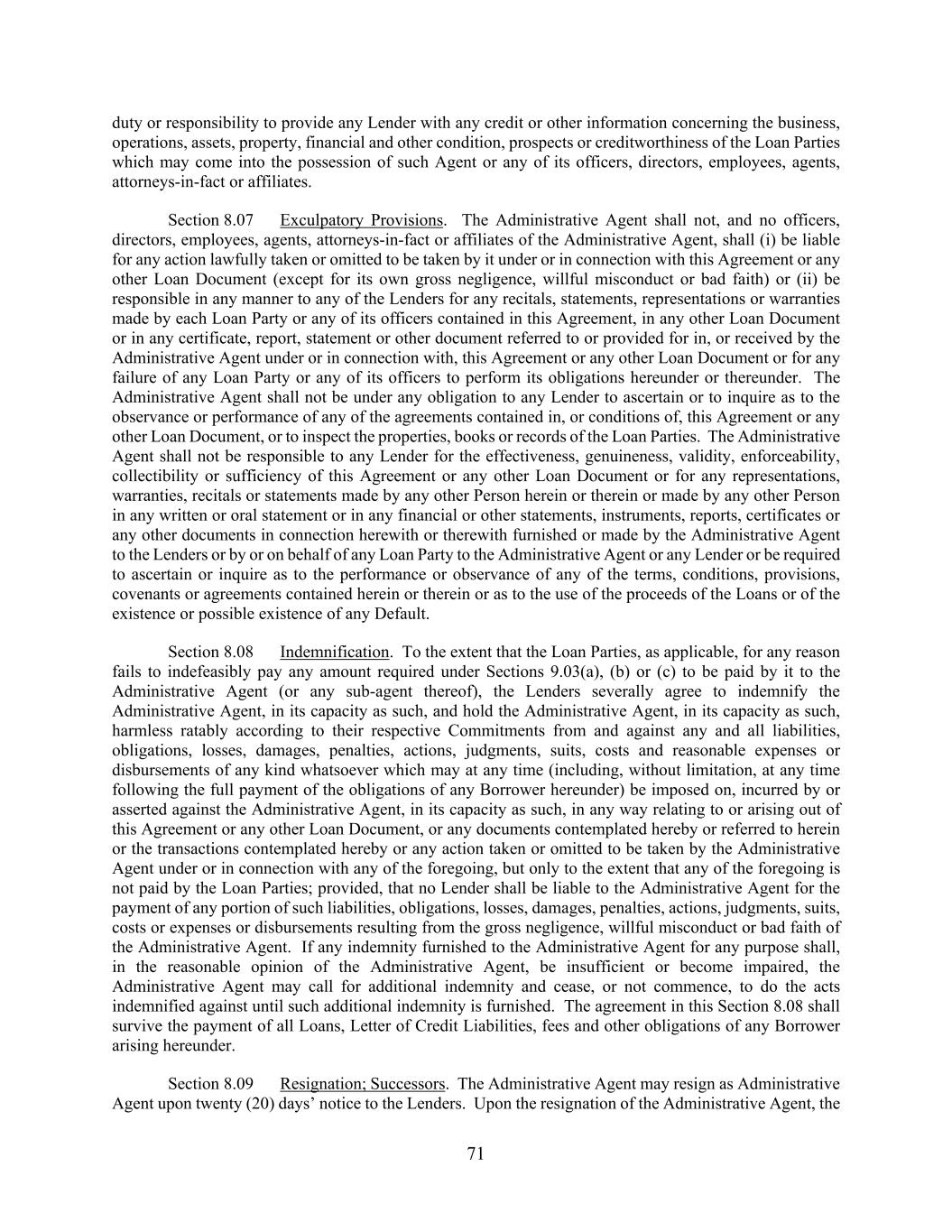 duty or responsibility to provide any Lender with any credit or other information concerning the business, operations, assets, property, financial and other condition, prospects or creditworthiness of the Loan Parties which may come into the possession of such Agent or any of its officers, directors, employees, agents, attorneys-in-fact or affiliates.

Section 8.07 Exculpatory Provisions. The Administrative Agent shall not, and no officers, directors, employees, agents, attorneys-in-fact or affiliates of the Administrative Agent, shall (i) be liable for any action lawfully taken or omitted to be taken by it under or in connection with this Agreement or any other Loan Document (except for its own gross negligence, willful misconduct or bad faith) or (ii) be responsible in any manner to any of the Lenders for any recitals, statements, representations or warranties made by each Loan Party or any of its officers contained in this Agreement, in any other Loan Document or in any certificate, report, statement or other document referred to or provided for in, or received by the Administrative Agent under or in connection with, this Agreement or any other Loan Document or for any failure of any Loan Party or any of its officers to perform its obligations hereunder or thereunder. The Administrative Agent shall not be under any obligation to any Lender to ascertain or to inquire as to the observance or performance of any of the agreements contained in, or conditions of, this Agreement or any other Loan Document, or to inspect the properties, books or records of the Loan Parties. The Administrative Agent shall not be responsible to any Lender for the effectiveness, genuineness, validity, enforceability, collectibility or sufficiency of this Agreement or any other Loan Document or for any representations, warranties, recitals or statements made by any other Person herein or therein or made by any other Person in any written or oral statement or in any financial or other statements, instruments, reports, certificates or any other documents in connection herewith or therewith furnished or made by the Administrative Agent to the Lenders or by or on behalf of any Loan Party to the Administrative Agent or any Lender or be required to ascertain or inquire as to the performance or observance of any of the terms, conditions, provisions, covenants or agreements contained herein or therein or as to the use of the proceeds of the Loans or of the existence or possible existence of any Default.

Section 8.08 Indemnification. To the extent that the Loan Parties, as applicable, for any reason fails to indefeasibly pay any amount required under Sections 9.03(a), (b) or (c) to be paid by it to the Administrative Agent (or any sub-agent thereof), the Lenders severally agree to indemnify the Administrative Agent, in its capacity as such, and hold the Administrative Agent, in its capacity as such, harmless ratably according to their respective Commitments from and against any and all liabilities, obligations, losses, damages, penalties, actions, judgments, suits, costs and reasonable expenses or disbursements of any kind whatsoever which may at any time (including, without limitation, at any time following the full payment of the obligations of any Borrower hereunder) be imposed on, incurred by or asserted against the Administrative Agent, in its capacity as such, in any way relating to or arising out of this Agreement or any other Loan Document, or any documents contemplated hereby or referred to herein or the transactions contemplated hereby or any action taken or omitted to be taken by the Administrative Agent under or in connection with any of the foregoing, but only to the extent that any of the foregoing is not paid by the Loan Parties; provided, that no Lender shall be liable to the Administrative Agent for the payment of any portion of such liabilities, obligations, losses, damages, penalties, actions, judgments, suits, costs or expenses or disbursements resulting from the gross negligence, willful misconduct or bad faith of the Administrative Agent. If any indemnity furnished to the Administrative Agent for any purpose shall, in the reasonable opinion of the Administrative Agent, be insufficient or become impaired, the Administrative Agent may call for additional indemnity and cease, or not commence, to do the acts indemnified against until such additional indemnity is furnished. The agreement in this Section 8.08 shall survive the payment of all Loans, Letter of Credit Liabilities, fees and other obligations of any Borrower arising hereunder.

Section 8.09 Resignation; Successors. The Administrative Agent may resign as Administrative Agent upon twenty (20) days' notice to the Lenders. Upon the resignation of the Administrative Agent, the

71